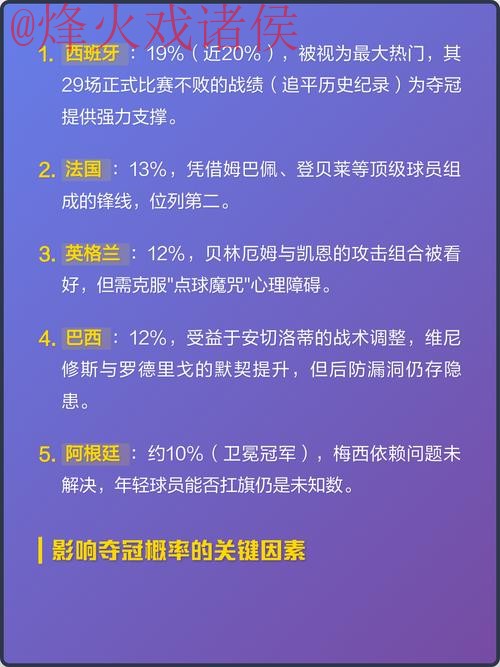 @烽火戏诸侯

1. 西班牙：19%（近20%），被视为最大热门，其29场正式比赛不败的战绩（追平历史纪录）为夺冠提供强力支撑。

2. 法国：13%，凭借姆巴佩、登贝莱等顶级球员组成的锋线，位列第二。

3. 英格兰：12%，贝林厄姆与凯恩的攻击组合被看好，但需克服"点球魔咒"心理障碍。

4. 巴西：12%，受益于安切洛蒂的战术调整，维尼修斯与罗德里戈的默契提升，但后防漏洞仍存隐患。

5. 阿根廷：约10%（卫冕冠军），梅西依赖问题未解决，年轻球员能否扛旗仍是未知数。

影响夺冠概率的关键因素